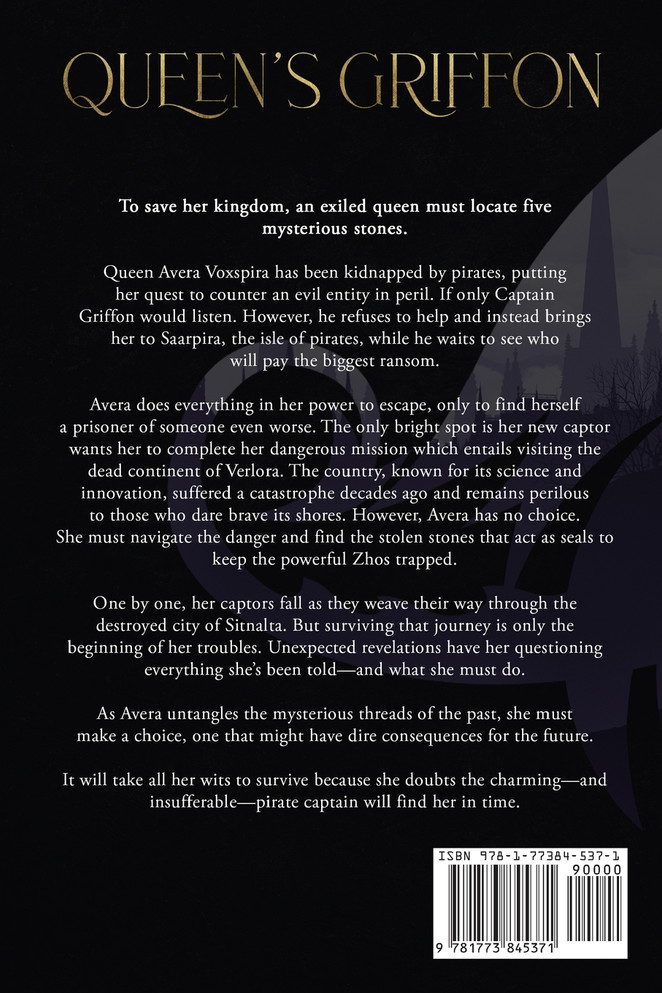 QUEEN'S GRIFFON

To save her kingdom, an exiled queen must locate five mysterious stones.

Queen Avera Voxspira has been kidnapped by pirates, putting her quest to counter an evil entity in peril. If only Captain Griffon would listen. However, he refuses to help and instead brings her to Saarpira, the isle of pirates, while he waits to see who will pay the biggest ransom.

Avera does everything in her power to escape, only to find herself a prisoner of someone even worse. The only bright spot is her new captor wants her to complete her dangerous mission which entails visiting the dead continent of Verlora. The country, known for its science and innovation, suffered a catastrophe decades ago and remains perilous to those who dare brave its shores. However, Avera has no choice. She must navigate the danger and find the stolen stones that act as seals to keep the powerful Zhos trapped.

One by one, her captors fall as they weave their way through the destroyed city of Sitnalta. But surviving that journey is only the beginning of her troubles. Unexpected revelations have her questioning everything she's been told—and what she must do.

As Avera untangles the mysterious threads of the past, she must make a choice, one that might have dire consequences for the future.

It will take all her wits to survive because she doubts the charming—and insufferable—pirate captain will find her in time.

ISBN 978-1-77384-537-1
90000
9 781773 845371